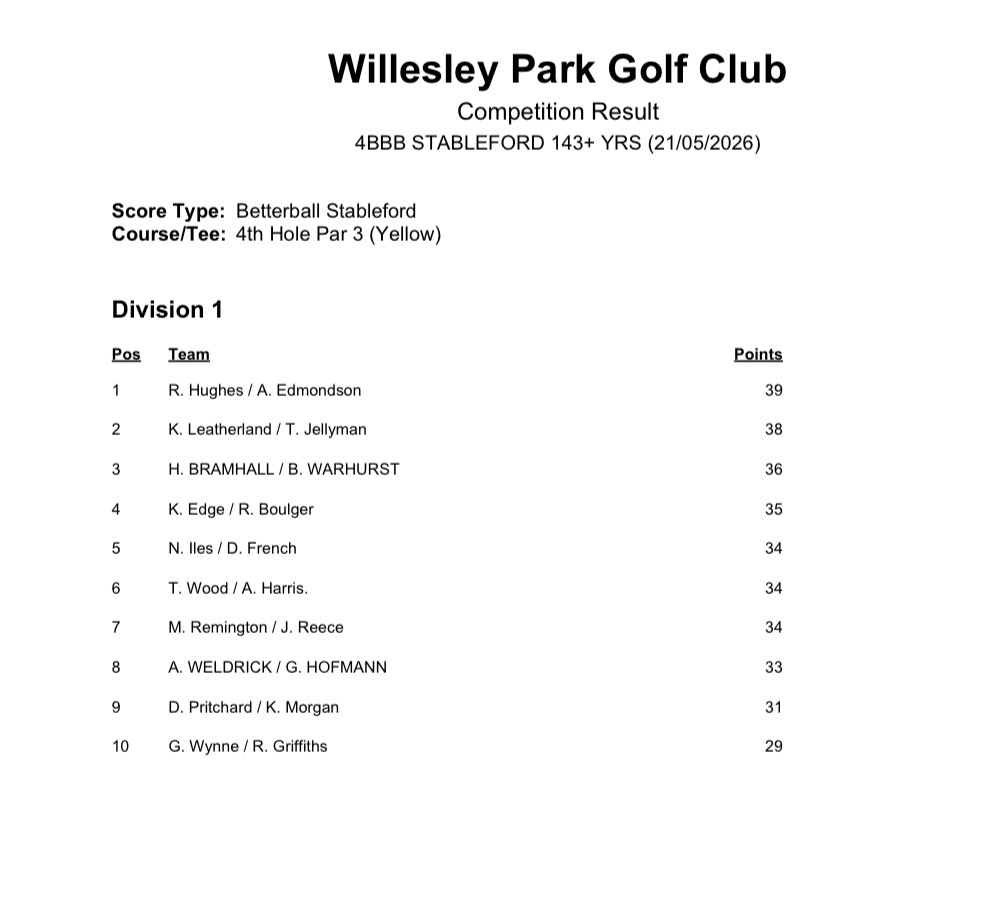 Willesley Park Golf Club
Competition Result
4BBB STABLEFORD 143+ YRS (21/05/2026)

Score Type: Betterball Stableford
Course/Tee: 4th Hole Par 3 (Yellow)

Division 1

| Pos | Team | Points |
|---|---|---|
| 1 | R. Hughes / A. Edmondson | 39 |
| 2 | K. Leatherland / T. Jellyman | 38 |
| 3 | H. BRAMHALL / B. WARHURST | 36 |
| 4 | K. Edge / R. Boulger | 35 |
| 5 | N. Iles / D. French | 34 |
| 6 | T. Wood / A. Harris. | 34 |
| 7 | M. Remington / J. Reece | 34 |
| 8 | A. WELDRICK / G. HOFMANN | 33 |
| 9 | D. Pritchard / K. Morgan | 31 |
| 10 | G. Wynne / R. Griffiths | 29 |